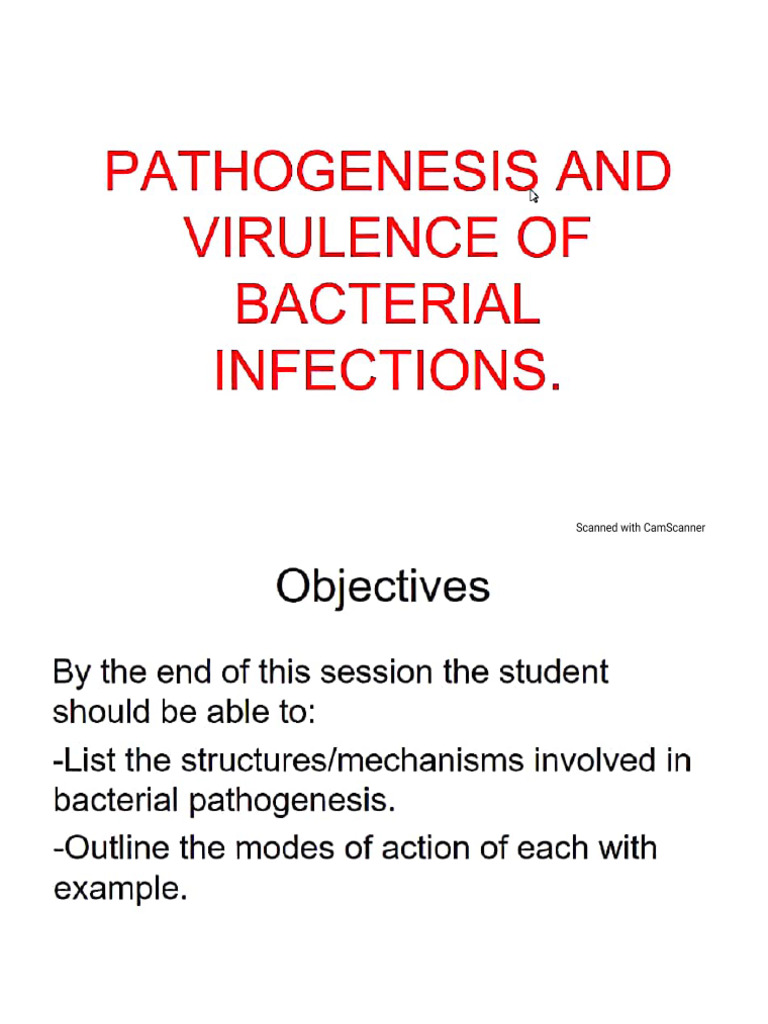 PATHOGENESIS AND VIRULENCE OF BACTERIAL INFECTIONS.

Scanned with CamScanner

Objectives

By the end of this session the student should be able to:

-List the structures/mechanisms involved in bacterial pathogenesis.

-Outline the modes of action of each with example.